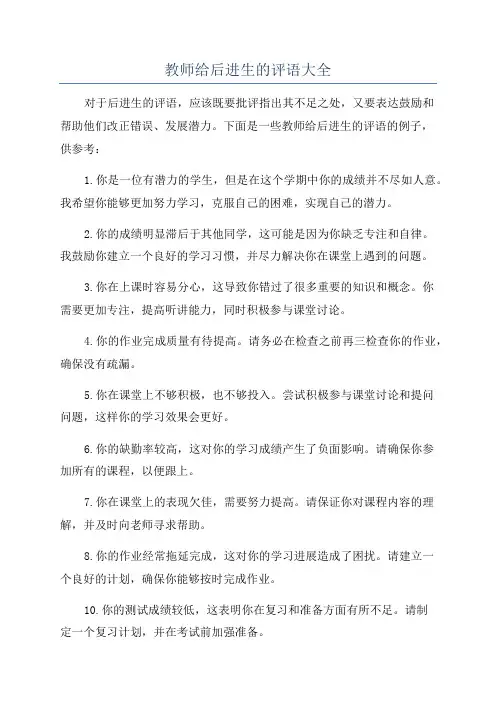 教师给后进生的评语大全

对于后进生的评语，应该既要批评指出其不足之处，又要表达鼓励和帮助他们改正错误、发展潜力。下面是一些教师给后进生的评语的例子，供参考：

1.你是一位有潜力的学生，但是在这个学期中你的成绩并不尽如人意。我希望你能够更加努力学习，克服自己的困难，实现自己的潜力。

2.你的成绩明显滞后于其他同学，这可能是因为你缺乏专注和自律。我鼓励你建立一个良好的学习习惯，并尽力解决你在课堂上遇到的问题。

3.你在上课时容易分心，这导致你错过了很多重要的知识和概念。你需要更加专注，提高听讲能力，同时积极参与课堂讨论。

4.你的作业完成质量有待提高。请务必在检查之前再三检查你的作业，确保没有疏漏。

5.你在课堂上不够积极，也不够投入。尝试积极参与课堂讨论和提问问题，这样你的学习效果会更好。

6.你的缺勤率较高，这对你的学习成绩产生了负面影响。请确保你参加所有的课程，以便跟上。

7.你在课堂上的表现欠佳，需要努力提高。请保证你对课程内容的理解，并及时向老师寻求帮助。

8.你的作业经常拖延完成，这对你的学习进展造成了困扰。请建立一个良好的计划，确保你能够按时完成作业。

10.你的测试成绩较低，这表明你在复习和准备方面有所不足。请制定一个复习计划，并在考试前加强准备。